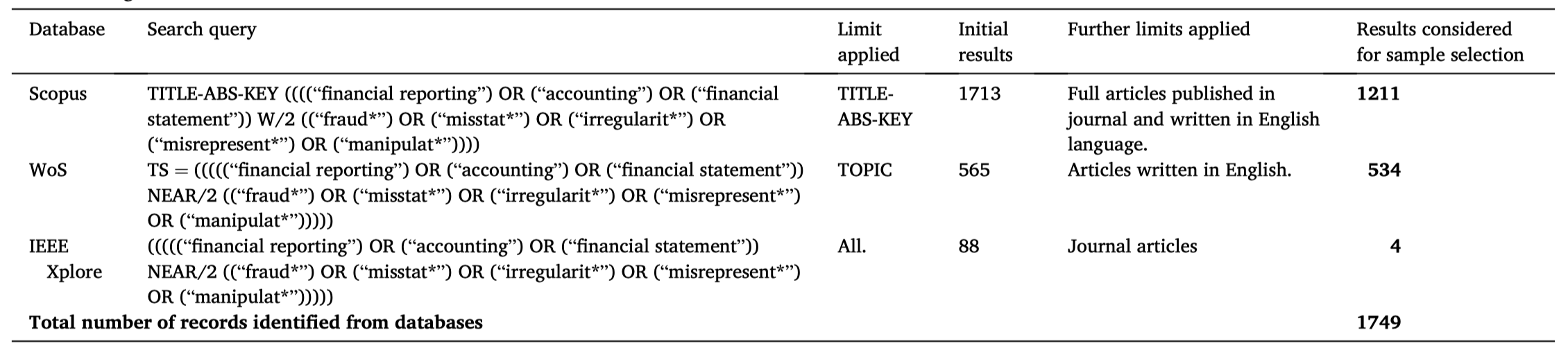 | Database | Search query | Limit applied | Initial results | Further limits applied | Results considered for sample selection |
|---|---|---|---|---|---|
| Scopus | TITLE-ABS-KEY ((((“financial reporting”) OR (“accounting”) OR (“financial statement”)) W/2 ((“fraud*”) OR (“misstat*”) OR (“irregularit*”) OR (“misrepresent*”) OR (“manipulat*”)))) | TITLE-ABS-KEY | 1713 | Full articles published in journal and written in English language. | **1211** |
| WoS | TS = (((((“financial reporting”) OR (“accounting”) OR (“financial statement”)) NEAR/2 ((“fraud*”) OR (“misstat*”) OR (“irregularit*”) OR (“misrepresent*”) OR (“manipulat*”))))) | TOPIC | 565 | Articles written in English. | **534** |
| IEEE Xplore | (((((“financial reporting”) OR (“accounting”) OR (“financial statement”)) NEAR/2 ((“fraud*”) OR (“misstat*”) OR (“irregularit*”) OR (“misrepresent*”) OR (“manipulat*”))))) | All. | 88 | Journal articles | **4** |
| **Total number of records identified from databases** | | | | | **1749** |